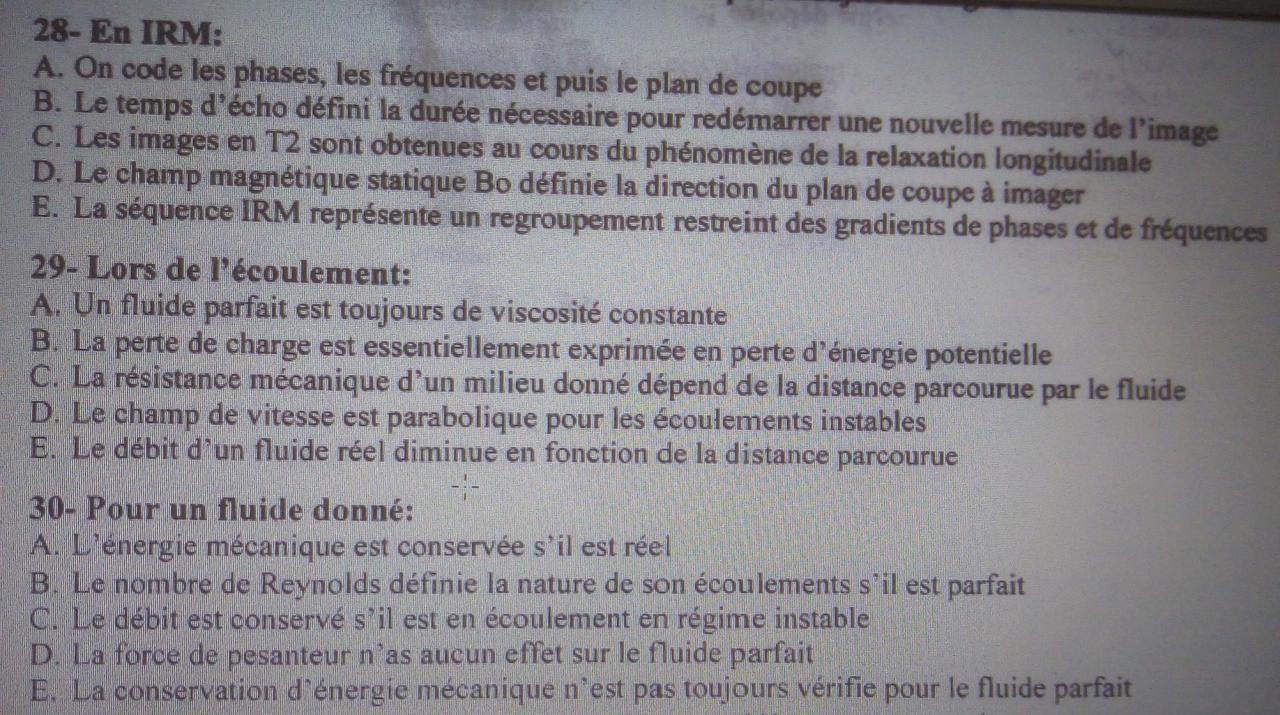 28- En IRM:
A. On code les phases, les fréquences et puis le plan de coupe
B. Le temps d'écho défini la durée nécessaire pour redémarrer une nouvelle mesure de l'image
C. Les images en T2 sont obtenues au cours du phénomène de la relaxation longitudinale
D. Le champ magnétique statique Bo définie la direction du plan de coupe à imager
E. La séquence IRM représente un regroupement restreint des gradients de phases et de fréquences

29- Lors de l'écoulement:
A. Un fluide parfait est toujours de viscosité constante
B. La perte de charge est essentiellement exprimée en perte d'énergie potentielle
C. La résistance mécanique d'un milieu donné dépend de la distance parcourue par le fluide
D. Le champ de vitesse est parabolique pour les écoulements instables
E. Le débit d'un fluide réel diminue en fonction de la distance parcourue

30- Pour un fluide donné:
A. L'énergie mécanique est conservée s'il est réel
B. Le nombre de Reynolds définie la nature de son écoulements s'il est parfait
C. Le débit est conservé s'il est en écoulement en régime instable
D. La force de pesanteur n'as aucun effet sur le fluide parfait
E. La conservation d'énergie mécanique n'est pas toujours vérifie pour le fluide parfait